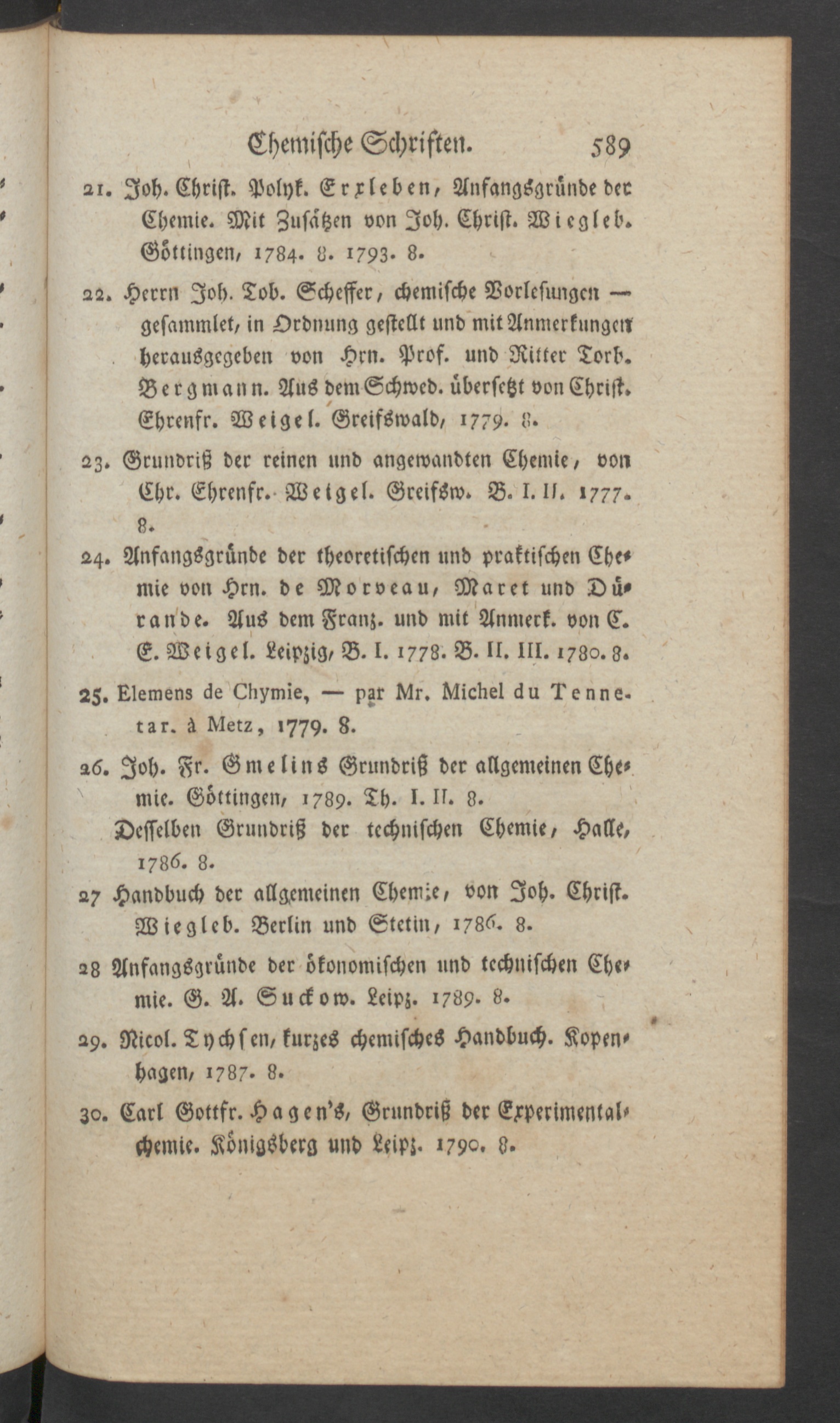 Chemische Schriften. 589

21. Joh. Christ. Polyk. Erxleben, Anfangsgründe der Chemie. Mit Zusätzen von Joh. Christ. Wiegleb. Göttingen, 1784. 8. 1793. 8.

22. Herrn Joh. Tob. Scheffer, chemische Vorlesungen — gesammlet, in Ordnung gestellt und mit Anmerkungen herausgegeben von Hrn. Prof. und Ritter Torb. Bergmann. Aus dem Schwed. übersetzt von Christ. Ehrenfr. Weigel. Greifswald, 1779. 8.

23. Grundriß der reinen und angewandten Chemie, von Chr. Ehrenfr. Weigel. Greifsw. B. I. II. 1777. 8.

24. Anfangsgründe der theoretischen und praktischen Chemie von Hrn. de Morveau, Maret und Dürande. Aus dem Franz. und mit Anmerk. von C. E. Weigel. Leipzig, B. I. 1778. B. II. III. 1780. 8.

25. Elemens de Chymie, — par Mr. Michel du Tennetar. à Metz, 1779. 8.

26. Joh. Fr. Gmelins Grundriß der allgemeinen Chemie. Göttingen, 1789. Th. I. II. 8.
Desselben Grundriß der technischen Chemie, Halle, 1786. 8.

27 Handbuch der allgemeinen Chemie, von Joh. Christ. Wiegleb. Berlin und Stetin, 1786. 8.

28 Anfangsgründe der ökonomischen und technischen Chemie. G. A. Suckow. Leipz. 1789. 8.

29. Nicol. Tychsen, kurzes chemisches Handbuch. Kopenhagen, 1787. 8.

30. Carl Gottfr. Hagen's, Grundriß der Experimentalchemie. Königsberg und Leipz. 1790. 8.